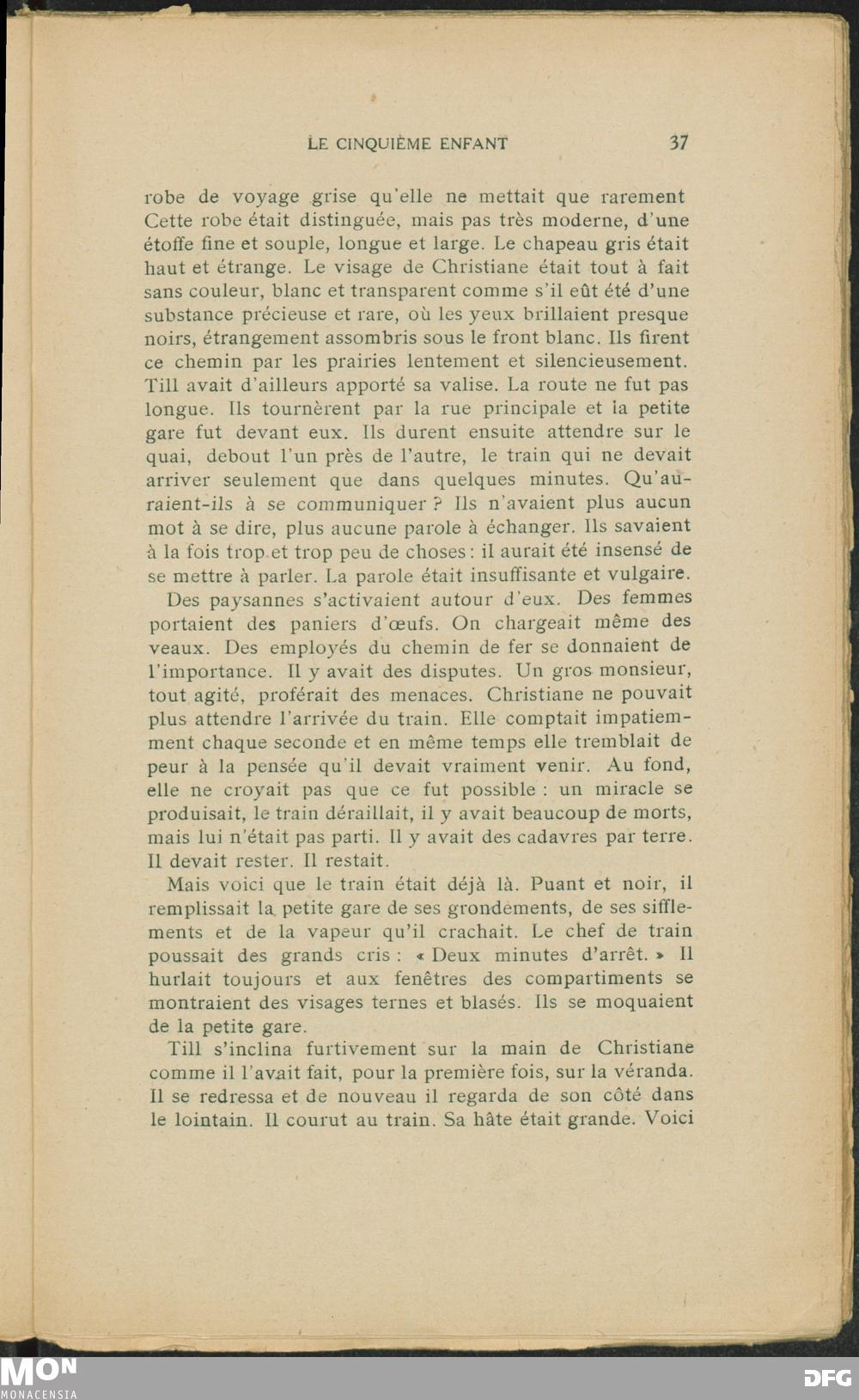 LE CINQUIÈME ENFANT 37

robe de voyage grise qu'elle ne mettait que rarement Cette robe était distinguée, mais pas très moderne, d'une étoffe fine et souple, longue et large. Le chapeau gris était haut et étrange. Le visage de Christiane était tout à fait sans couleur, blanc et transparent comme s'il eût été d'une substance précieuse et rare, où les yeux brillaient presque noirs, étrangement assombris sous le front blanc. Ils firent ce chemin par les prairies lentement et silencieusement. Till avait d'ailleurs apporté sa valise. La route ne fut pas longue. Ils tournèrent par la rue principale et la petite gare fut devant eux. Ils durent ensuite attendre sur le quai, debout l'un près de l'autre, le train qui ne devait arriver seulement que dans quelques minutes. Qu'auraient-ils à se communiquer ? Ils n'avaient plus aucun mot à se dire, plus aucune parole à échanger. Ils savaient à la fois trop et trop peu de choses : il aurait été insensé de se mettre à parler. La parole était insuffisante et vulgaire.

Des paysannes s'activaient autour d'eux. Des femmes portaient des paniers d'œufs. On chargeait même des veaux. Des employés du chemin de fer se donnaient de l'importance. Il y avait des disputes. Un gros monsieur, tout agité, proférait des menaces. Christiane ne pouvait plus attendre l'arrivée du train. Elle comptait impatiemment chaque seconde et en même temps elle tremblait de peur à la pensée qu'il devait vraiment venir. Au fond, elle ne croyait pas que ce fut possible : un miracle se produisait, le train déraillait, il y avait beaucoup de morts, mais lui n'était pas parti. Il y avait des cadavres par terre. Il devait rester. Il restait.

Mais voici que le train était déjà là. Puant et noir, il remplissait la petite gare de ses grondements, de ses sifflements et de la vapeur qu'il crachait. Le chef de train poussait des grands cris : « Deux minutes d'arrêt. » Il hurlait toujours et aux fenêtres des compartiments se montraient des visages ternes et blasés. Ils se moquaient de la petite gare.

Till s'inclina furtivement sur la main de Christiane comme il l'avait fait, pour la première fois, sur la véranda. Il se redressa et de nouveau il regarda de son côté dans le lointain. Il courut au train. Sa hâte était grande. Voici

MON MONACENSIA DFG